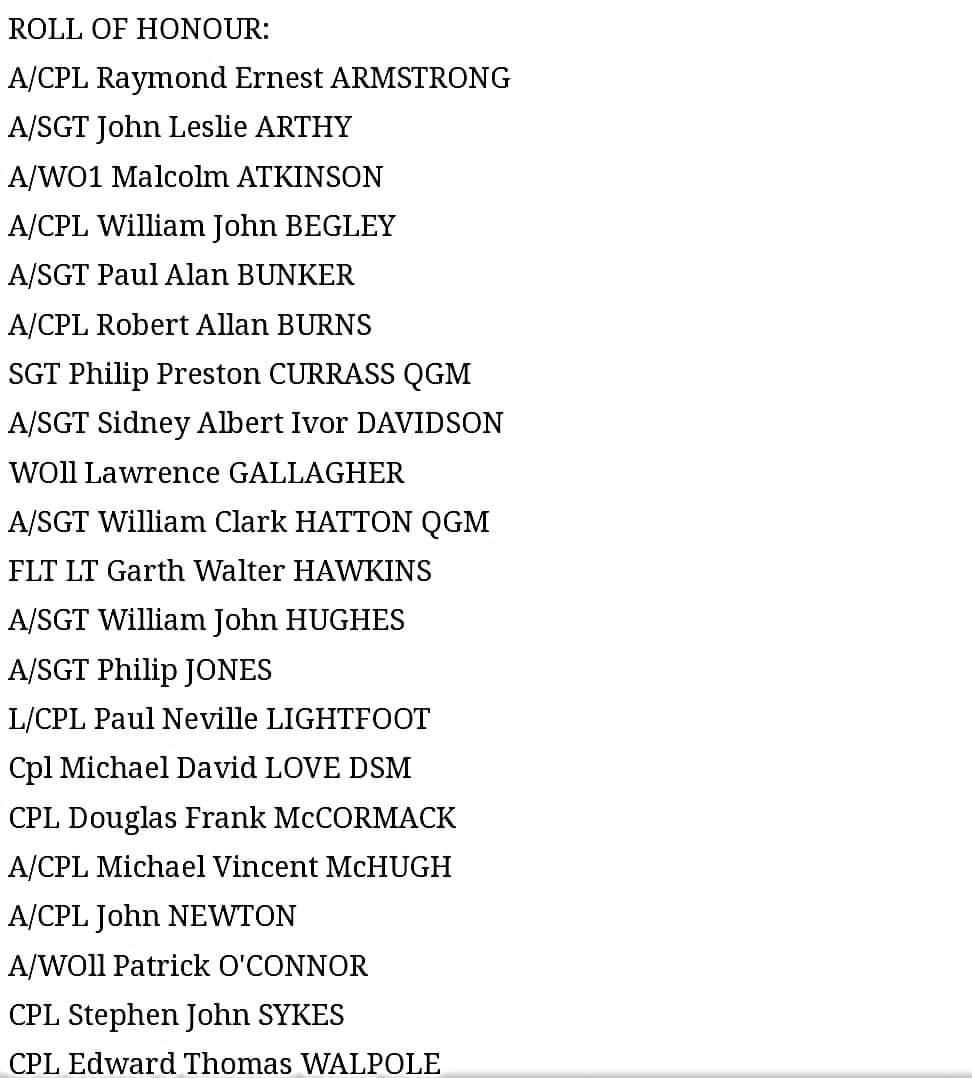 ROLL OF HONOUR:
A/CPL Raymond Ernest ARMSTRONG
A/SGT John Leslie ARTHY
A/WO1 Malcolm ATKINSON
A/CPL William John BEGLEY
A/SGT Paul Alan BUNKER
A/CPL Robert Allan BURNS
SGT Philip Preston CURRASS QGM
A/SGT Sidney Albert Ivor DAVIDSON
WOll Lawrence GALLAGHER
A/SGT William Clark HATTON QGM
FLT LT Garth Walter HAWKINS
A/SGT William John HUGHES
A/SGT Philip JONES
L/CPL Paul Neville LIGHTFOOT
Cpl Michael David LOVE DSM
CPL Douglas Frank McCORMACK
A/CPL Michael Vincent McHUGH
A/CPL John NEWTON
A/WOll Patrick O'CONNOR
CPL Stephen John SYKES
CPL Edward Thomas WALPOLE